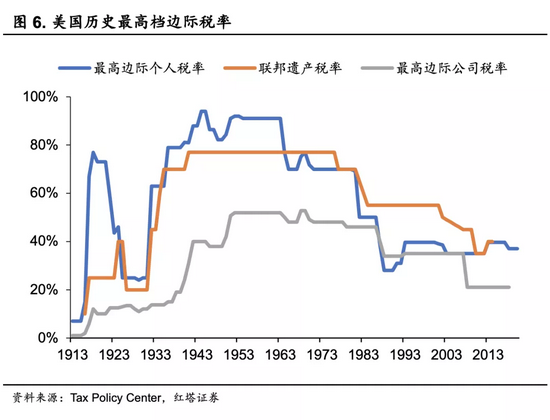 图 6. 美国历史最高档边际税率

最高边际个人税率
联邦遗产税率
最高边际公司税率

100%
80%
60%
40%
20%
0%

1913
1923
1933
1943
1953
1963
1973
1983
1993
2003
2013

资料来源：Tax Policy Center，红塔证券